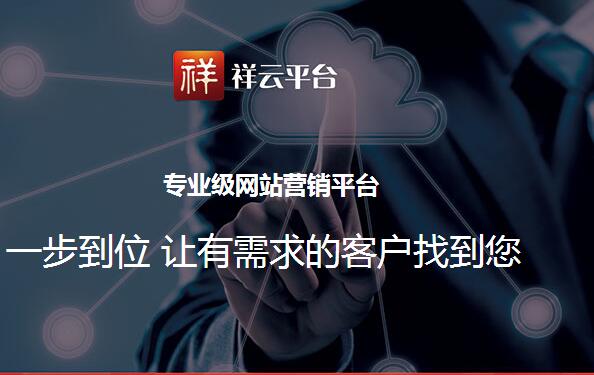 祥 祥云平台

专业级网站营销平台

一步到位 让有需求的客户找到您